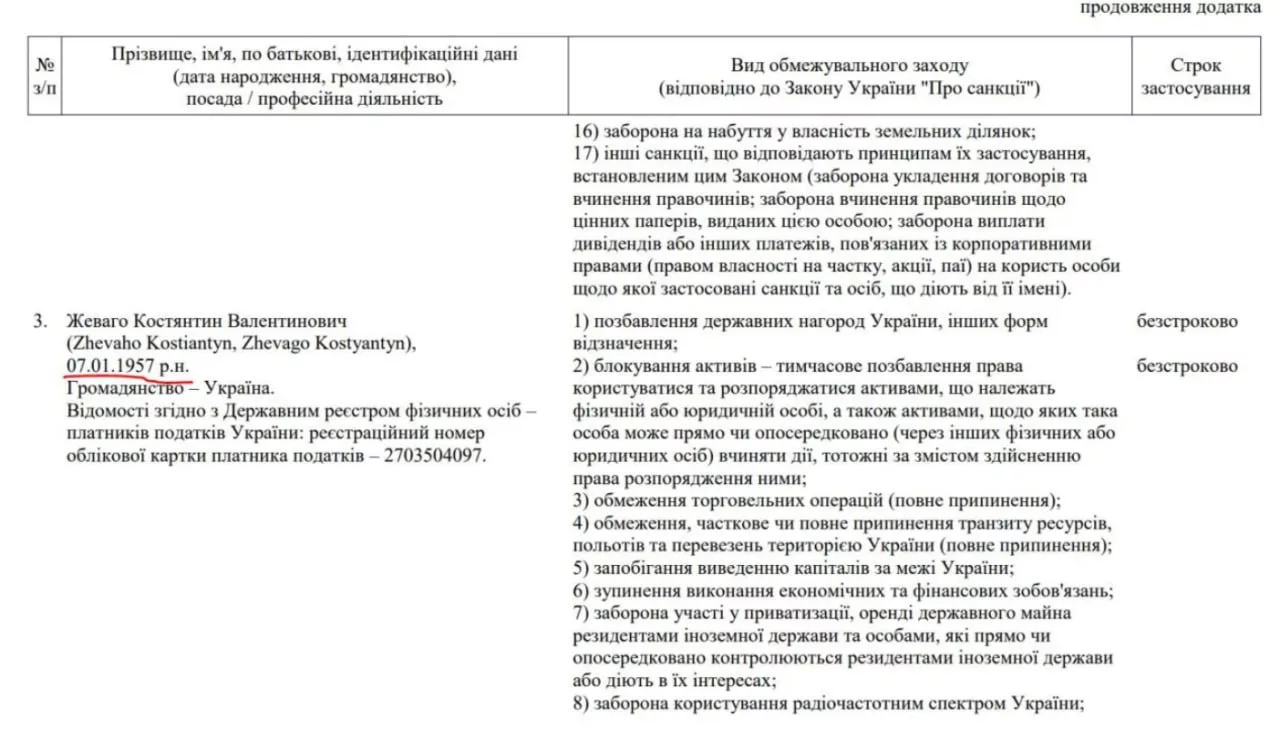 продовження додатка

| № з/п | Прізвище, ім'я, по батькові, ідентифікаційні дані (дата народження, громадянство), посада / професійна діяльність | Вид обмежувального заходу (відповідно до Закону України "Про санкції") | Строк застосування |
|---|---|---|---|
| | | 16) заборона на набуття у власність земельних ділянок; 17) інші санкції, що відповідають принципам їх застосування, встановленим цим Законом (заборона укладення договорів та вчинення правочинів; заборона вчинення правочинів щодо цінних паперів, виданих цією особою; заборона виплати дивідендів або інших платежів, пов'язаних із корпоративними правами (правом власності на частку, акції, паї) на користь особи щодо якої застосовані санкції та осіб, що діють від її імені). | |
| 3. | Жеваго Костянтин Валентинович (Zhevaho Kostiantyn, Zhevago Kostyantyn), 07.01.1957 р.н. Громадянство – Україна. Відомості згідно з Державним реєстром фізичних осіб – платників податків України: реєстраційний номер облікової картки платника податків – 2703504097. | 1) позбавлення державних нагород України, інших форм відзначення; | безстроково |
| | | 2) блокування активів – тимчасове позбавлення права користуватися та розпоряджатися активами, що належать фізичній або юридичній особі, а також активами, щодо яких така особа може прямо чи опосередковано (через інших фізичних або юридичних осіб) вчиняти дії, тотожні за змістом здійсненню права розпорядження ними; 3) обмеження торговельних операцій (повне припинення); 4) обмеження, часткове чи повне припинення транзиту ресурсів, польотів та перевезень територією України (повне припинення); 5) запобігання виведенню капіталів за межі України; 6) зупинення виконання економічних та фінансових зобов'язань; 7) заборона участі у приватизації, оренді державного майна резидентами іноземної держави та особами, які прямо чи опосередковано контролюються резидентами іноземної держави або діють в їх інтересах; 8) заборона користування радіочастотним спектром України; | безстроково |